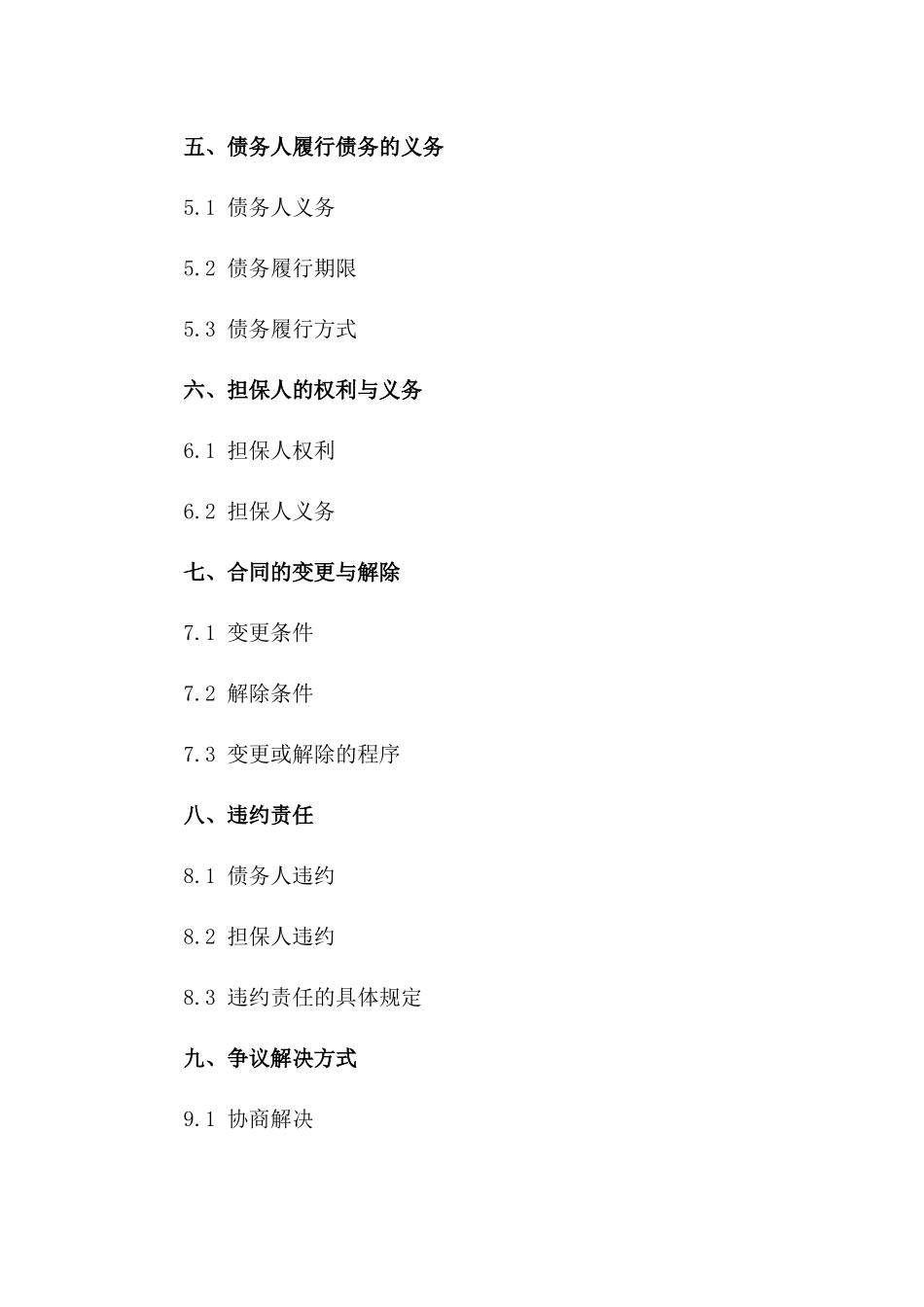 五、债务人履行债务的义务

5.1 债务人义务

5.2 债务履行期限

5.3 债务履行方式

六、担保人的权利与义务

6.1 担保人权利

6.2 担保人义务

七、合同的变更与解除

7.1 变更条件

7.2 解除条件

7.3 变更或解除的程序

八、违约责任

8.1 债务人违约

8.2 担保人违约

8.3 违约责任的具体规定

九、争议解决方式

9.1 协商解决